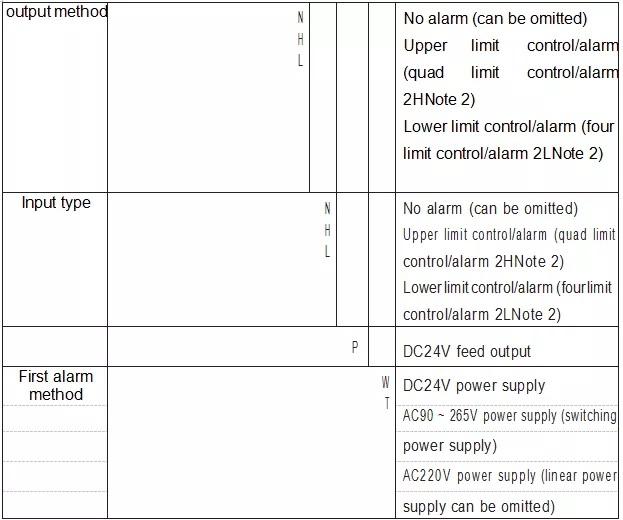 | output method | N H L | No alarm (can be omitted) Upper limit control/alarm (quad limit control/alarm 2HNote 2) Lower limit control/alarm (four limit control/alarm 2LNote 2) |
|---|---|---|
| Input type | N H L | No alarm (can be omitted) Upper limit control/alarm (quad limit control/alarm 2HNote 2) Lower limit control/alarm (fourlimit control/alarm 2LNote 2) |
| | P | DC24V feed output |
| First alarm method | W T | DC24V power supply AC90 ~ 265V power supply (switching power supply) AC220V power supply (linear power supply can be omitted) |